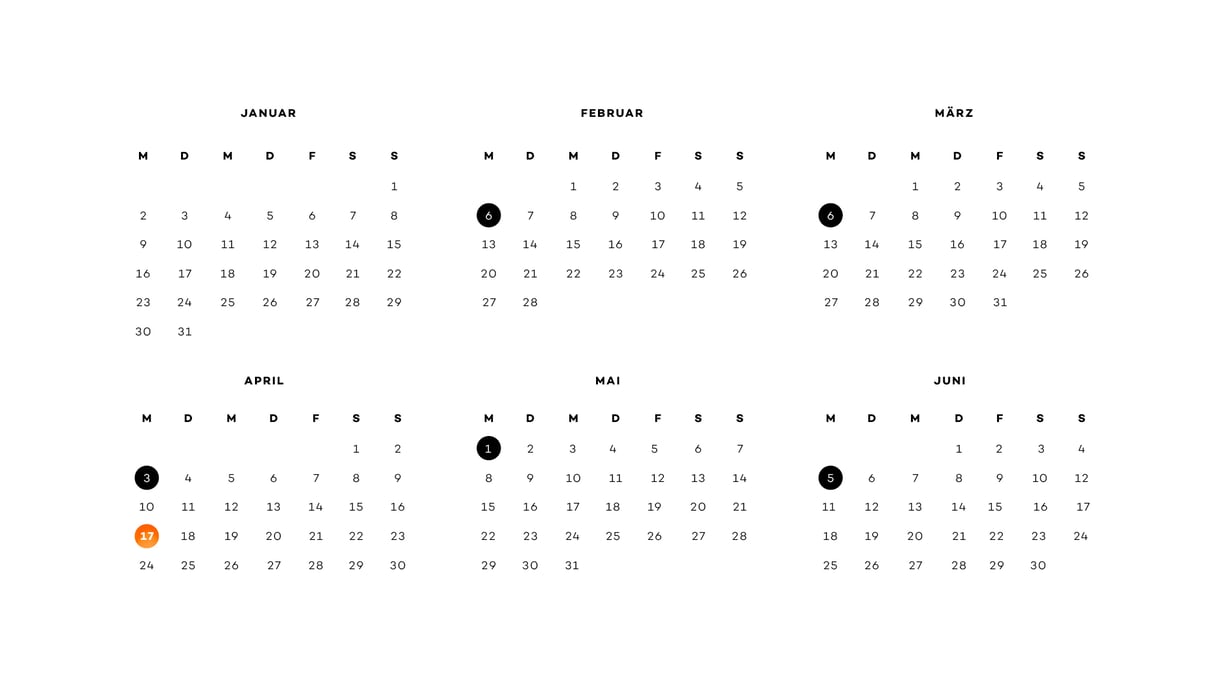 JANUAR

| M | D | M | D | F | S | S |
|---|---|---|---|---|---|---|
| | | | | | | 1 |
| 2 | 3 | 4 | 5 | 6 | 7 | 8 |
| 9 | 10 | 11 | 12 | 13 | 14 | 15 |
| 16 | 17 | 18 | 19 | 20 | 21 | 22 |
| 23 | 24 | 25 | 26 | 27 | 28 | 29 |
| 30 | 31 | | | | | |

FEBRUAR

| M | D | M | D | F | S | S |
|---|---|---|---|---|---|---|
| | | 1 | 2 | 3 | 4 | 5 |
| 6 | 7 | 8 | 9 | 10 | 11 | 12 |
| 13 | 14 | 15 | 16 | 17 | 18 | 19 |
| 20 | 21 | 22 | 23 | 24 | 25 | 26 |
| 27 | 28 | | | | | |

MÄRZ

| M | D | M | D | F | S | S |
|---|---|---|---|---|---|---|
| | | 1 | 2 | 3 | 4 | 5 |
| 6 | 7 | 8 | 9 | 10 | 11 | 12 |
| 13 | 14 | 15 | 16 | 17 | 18 | 19 |
| 20 | 21 | 22 | 23 | 24 | 25 | 26 |
| 27 | 28 | 29 | 30 | 31 | | |

APRIL

| M | D | M | D | F | S | S |
|---|---|---|---|---|---|---|
| | | | | | 1 | 2 |
| 3 | 4 | 5 | 6 | 7 | 8 | 9 |
| 10 | 11 | 12 | 13 | 14 | 15 | 16 |
| 17 | 18 | 19 | 20 | 21 | 22 | 23 |
| 24 | 25 | 26 | 27 | 28 | 29 | 30 |

MAI

| M | D | M | D | F | S | S |
|---|---|---|---|---|---|---|
| 1 | 2 | 3 | 4 | 5 | 6 | 7 |
| 8 | 9 | 10 | 11 | 12 | 13 | 14 |
| 15 | 16 | 17 | 18 | 19 | 20 | 21 |
| 22 | 23 | 24 | 25 | 26 | 27 | 28 |
| 29 | 30 | 31 | | | | |

JUNI

| M | D | M | D | F | S | S |
|---|---|---|---|---|---|---|
| | | | 1 | 2 | 3 | 4 |
| 5 | 6 | 7 | 8 | 9 | 10 | 12 |
| 11 | 12 | 13 | 14 | 15 | 16 | 17 |
| 18 | 19 | 20 | 21 | 22 | 23 | 24 |
| 25 | 26 | 27 | 28 | 29 | 30 | |